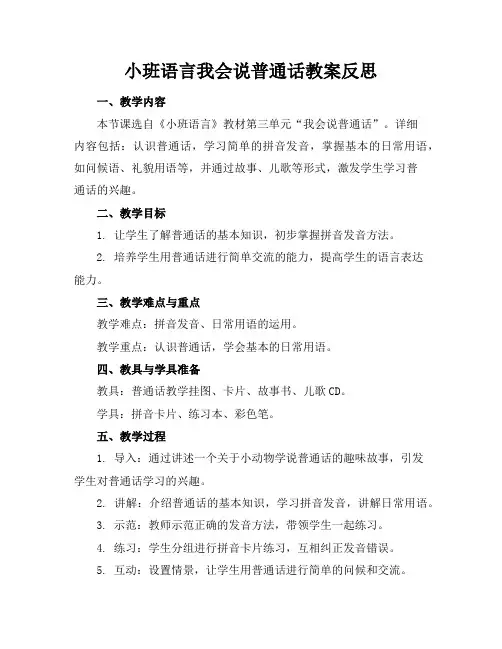 小班语言我会说普通话教案反思

一、教学内容

本节课选自《小班语言》教材第三单元“我会说普通话”。详细内容包括：认识普通话，学习简单的拼音发音，掌握基本的日常用语，如问候语、礼貌用语等，并通过故事、儿歌等形式，激发学生学习普通话的兴趣。

二、教学目标

1. 让学生了解普通话的基本知识，初步掌握拼音发音方法。

2. 培养学生用普通话进行简单交流的能力，提高学生的语言表达能力。

三、教学难点与重点

教学难点：拼音发音、日常用语的运用。

教学重点：认识普通话，学会基本的日常用语。

四、教具与学具准备

教具：普通话教学挂图、卡片、故事书、儿歌 CD。

学具：拼音卡片、练习本、彩色笔。

五、教学过程

1. 导入：通过讲述一个关于小动物学说普通话的趣味故事，引发学生对普通话学习的兴趣。

2. 讲解：介绍普通话的基本知识，学习拼音发音，讲解日常用语。

3. 示范：教师示范正确的发音方法，带领学生一起练习。

4. 练习：学生分组进行拼音卡片练习，互相纠正发音错误。

5. 互动：设置情景，让学生用普通话进行简单的问候和交流。